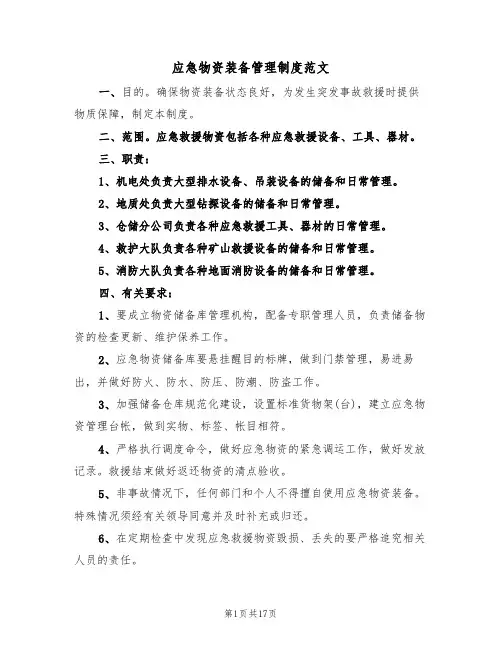 应急物资装备管理制度范文

一、目的。确保物资装备状态良好，为发生突发事故救援时提供物质保障，制定本制度。

二、范围。应急救援物资包括各种应急救援设备、工具、器材。

三、职责：

1、机电处负责大型排水设备、吊装设备的储备和日常管理。

2、地质处负责大型钻探设备的储备和日常管理。

3、仓储分公司负责各种应急救援工具、器材的日常管理。

4、救护大队负责各种矿山救援设备的储备和日常管理。

5、消防大队负责各种地面消防设备的储备和日常管理。

四、有关要求：

1、要成立物资储备库管理机构，配备专职管理人员，负责储备物资的检查更新、维护保养工作。

2、应急物资储备库要悬挂醒目的标牌，做到门禁管理，易进易出，并做好防火、防水、防压、防潮、防盗工作。

3、加强储备仓库规范化建设，设置标准货物架(台)，建立应急物资管理台帐，做到实物、标签、帐目相符。

4、严格执行调度命令，做好应急物资的紧急调运工作，做好发放记录。救援结束做好返还物资的清点验收。

5、非事故情况下，任何部门和个人不得擅自使用应急物资装备。特殊情况须经有关领导同意并及时补充或归还。

6、在定期检查中发现应急救援物资毁损、丢失的要严格追究相关人员的责任。

第1页共17页